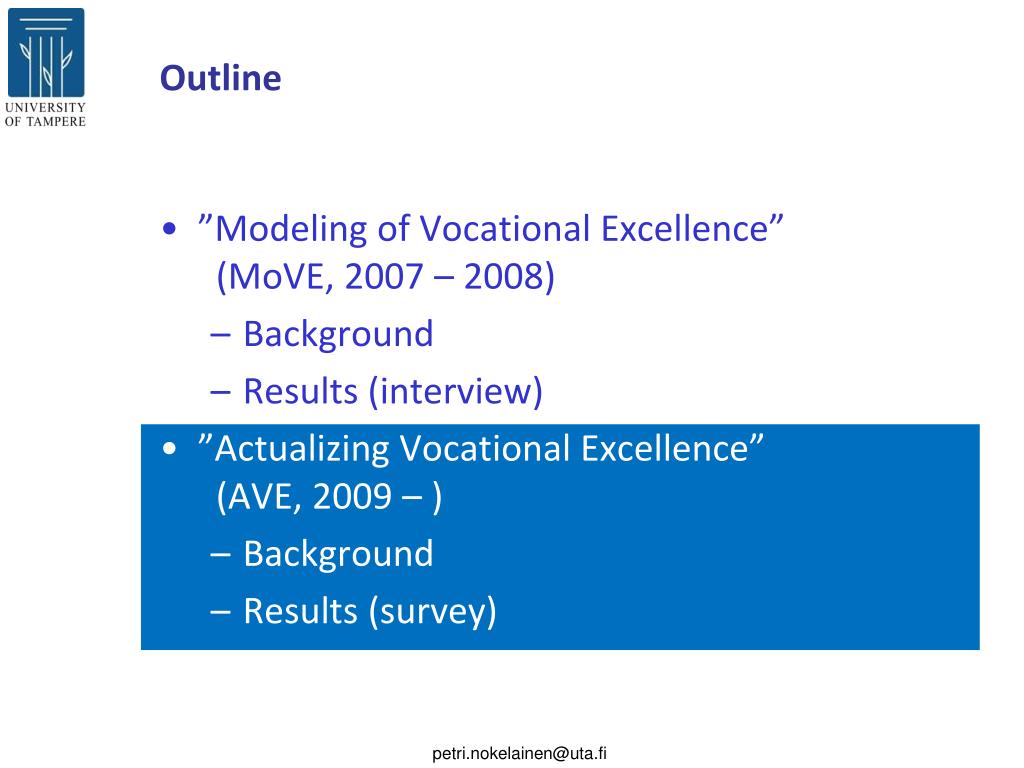 UNIVERSITY OF TAMPERE

Outline

• ”Modeling of Vocational Excellence” (MoVE, 2007 – 2008)
– Background
– Results (interview)
• ”Actualizing Vocational Excellence” (AVE, 2009 – )
– Background
– Results (survey)

petri.nokelainen@uta.fi